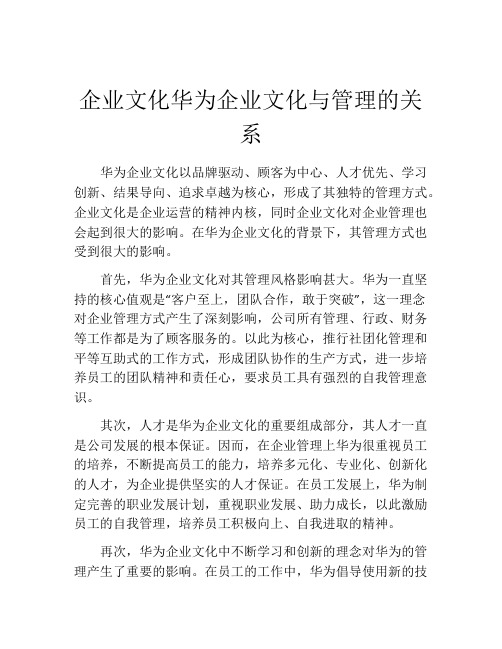 企业文化华为企业文化与管理的关系

华为企业文化以品牌驱动、顾客为中心、人才优先、学习创新、结果导向、追求卓越为核心，形成了其独特的管理方式。企业文化是企业运营的精神内核，同时企业文化对企业管理也会起到很大的影响。在华为企业文化的背景下，其管理方式也受到很大的影响。

首先，华为企业文化对其管理风格影响甚大。华为一直坚持的核心值观是“客户至上，团队合作，敢于突破”，这一理念对企业管理方式产生了深刻影响，公司所有管理、行政、财务等工作都是为了顾客服务的。以此为核心，推行社团化管理和平等互助式的工作方式，形成团队协作的生产方式，进一步培养员工的团队精神和责任心，要求员工具有强烈的自我管理意识。

其次，人才是华为企业文化的重要组成部分，其人才一直是公司发展的根本保证。因而，在企业管理上华为很重视员工的培养，不断提高员工的能力，培养多元化、专业化、创新化的人才，为企业提供坚实的人才保证。在员工发展上，华为制定完善的职业发展计划，重视职业发展、助力成长，以此激励员工的自我管理，培养员工积极向上、自我进取的精神。

再次，华为企业文化中不断学习和创新的理念对华为的管理产生了重要的影响。在员工的工作中，华为倡导使用新的技